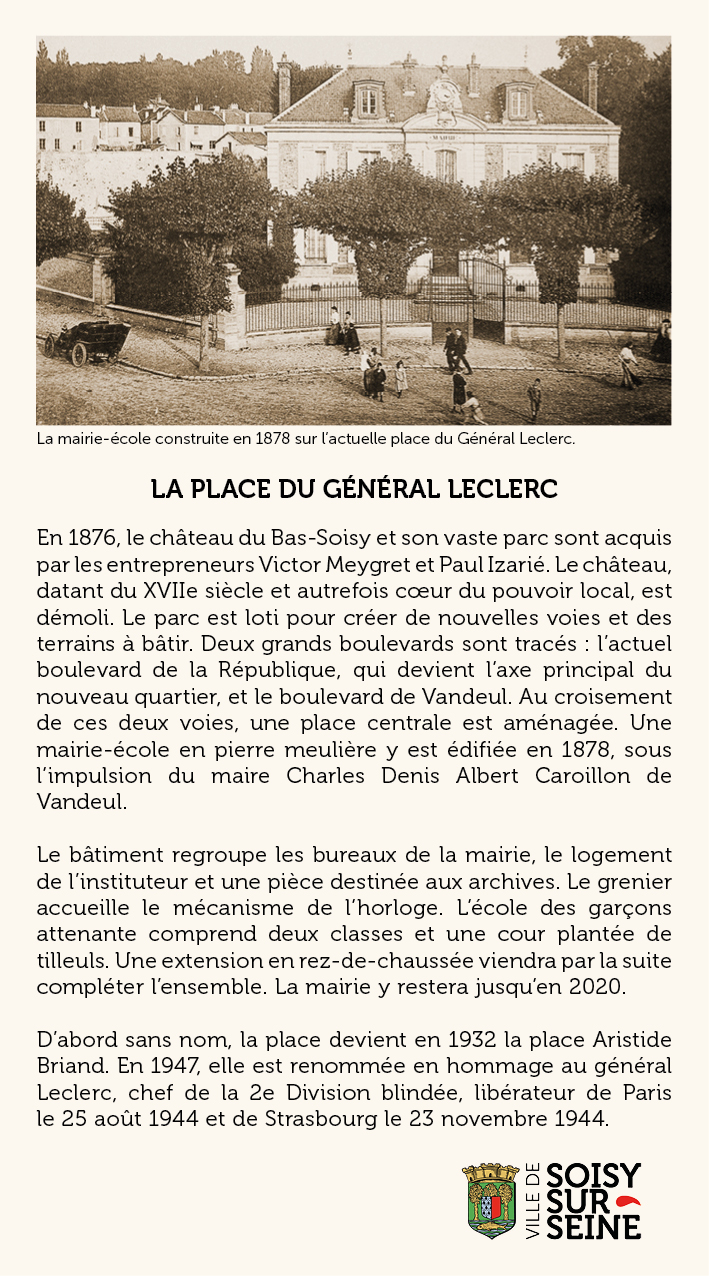 MAIRIE

La mairie-école construite en 1878 sur l'actuelle place du Général Leclerc.

LA PLACE DU GÉNÉRAL LECLERC

En 1876, le château du Bas-Soisy et son vaste parc sont acquis par les entrepreneurs Victor Meygret et Paul Izarié. Le château, datant du XVIIe siècle et autrefois cœur du pouvoir local, est démoli. Le parc est loti pour créer de nouvelles voies et des terrains à bâtir. Deux grands boulevards sont tracés : l'actuel boulevard de la République, qui devient l'axe principal du nouveau quartier, et le boulevard de Vandeul. Au croisement de ces deux voies, une place centrale est aménagée. Une mairie-école en pierre meulière y est édifiée en 1878, sous l'impulsion du maire Charles Denis Albert Caroillon de Vandeul.

Le bâtiment regroupe les bureaux de la mairie, le logement de l'instituteur et une pièce destinée aux archives. Le grenier accueille le mécanisme de l'horloge. L'école des garçons attenante comprend deux classes et une cour plantée de tilleuls. Une extension en rez-de-chaussée viendra par la suite compléter l'ensemble. La mairie y restera jusqu'en 2020.

D'abord sans nom, la place devient en 1932 la place Aristide Briand. En 1947, elle est renommée en hommage au général Leclerc, chef de la 2e Division blindée, libérateur de Paris le 25 août 1944 et de Strasbourg le 23 novembre 1944.

VILLE DE SOISY SUR SEINE